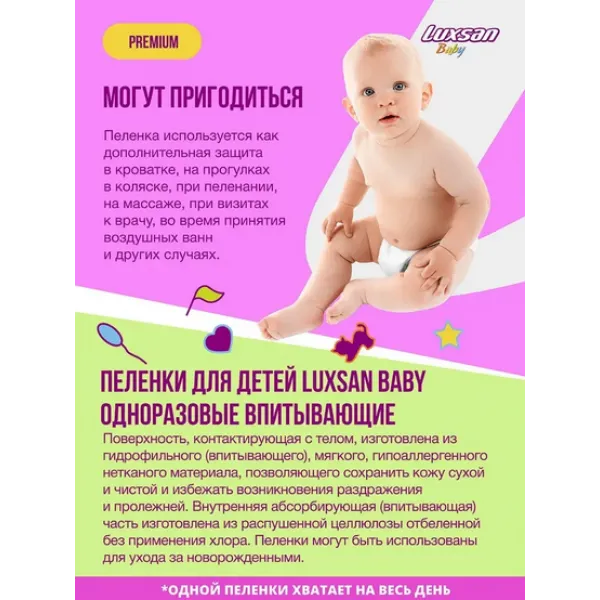 PREMIUM

Luxsan Baby

МОГУТ ПРИГОДИТЬСЯ

Пеленка используется как дополнительная защита в кроватке, на прогулках в коляске, при пеленании, на массаже, при визитах к врачу, во время принятия воздушных ванн и других случаях.

ПЕЛЕНКИ ДЛЯ ДЕТЕЙ LUXSAN BABY ОДНОРАЗОВЫЕ ВПИТЫВАЮЩИЕ

Поверхность, контактирующая с телом, изготовлена из гидрофильного (впитывающего), мягкого, гипоаллергенного нетканого материала, позволяющего сохранить кожу сухой и чистой и избежать возникновения раздражения и пролежней. Внутренняя абсорбирующая (впитывающая) часть изготовлена из распушенной целлюлозы отбеленной без применения хлора. Пеленки могут быть использованы для ухода за новорожденными.

*ОДНОЙ ПЕЛЕНКИ ХВАТАЕТ НА ВЕСЬ ДЕНЬ